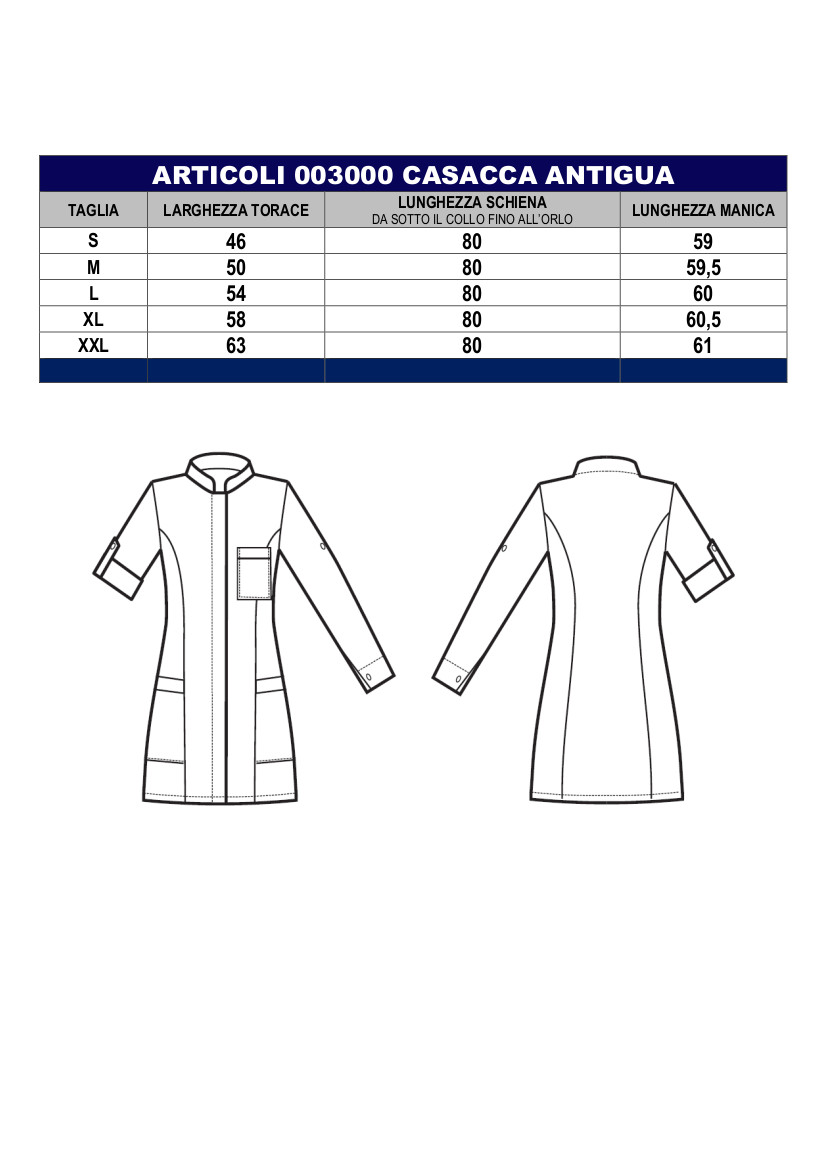 ARTICOLI 003000 CASACCA ANTIGUA

| TAGLIA | LARGHEZZA TORACE | LUNGHEZZA SCHIENA DA SOTTO IL COLLO FINO ALL'ORLO | LUNGHEZZA MANICA |
|---|---|---|---|
| S | 46 | 80 | 59 |
| M | 50 | 80 | 59,5 |
| L | 54 | 80 | 60 |
| XL | 58 | 80 | 60,5 |
| XXL | 63 | 80 | 61 |